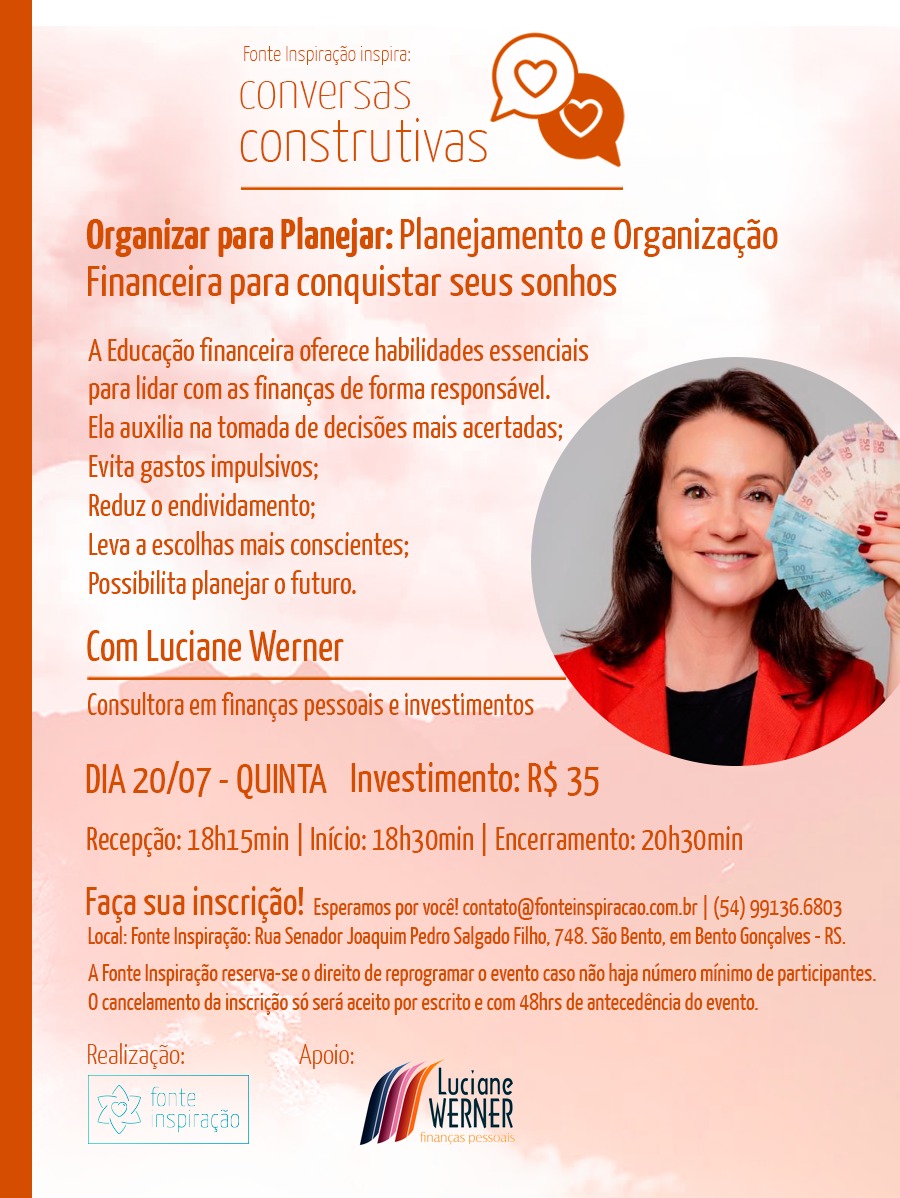 Fonte Inspiração inspira:
conversas construtivas

Organizar para Planejar: Planejamento e Organização Financeira para conquistar seus sonhos

A Educação financeira oferece habilidades essenciais para lidar com as finanças de forma responsável.
Ela auxilia na tomada de decisões mais acertadas;
Evita gastos impulsivos;
Reduz o endividamento;
Leva a escolhas mais conscientes;
Possibilita planejar o futuro.

Com Luciane Werner

Consultora em finanças pessoais e investimentos

DIA 20/07 - QUINTA Investimento: R$ 35

Recepção: 18h15min | Início: 18h30min | Encerramento: 20h30min

Faça sua inscrição! Esperamos por você! contato@fonteinspiracao.com.br | (54) 99136.6803
Local: Fonte Inspiração: Rua Senador Joaquim Pedro Salgado Filho, 748. São Bento, em Bento Gonçalves - RS.

A Fonte Inspiração reserva-se o direito de reprogramar o evento caso não haja número mínimo de participantes. O cancelamento da inscrição só será aceito por escrito e com 48hrs de antecedência do evento.

Realização:
fonte inspiração

Apoio:
Luciane WERNER
finanças pessoais